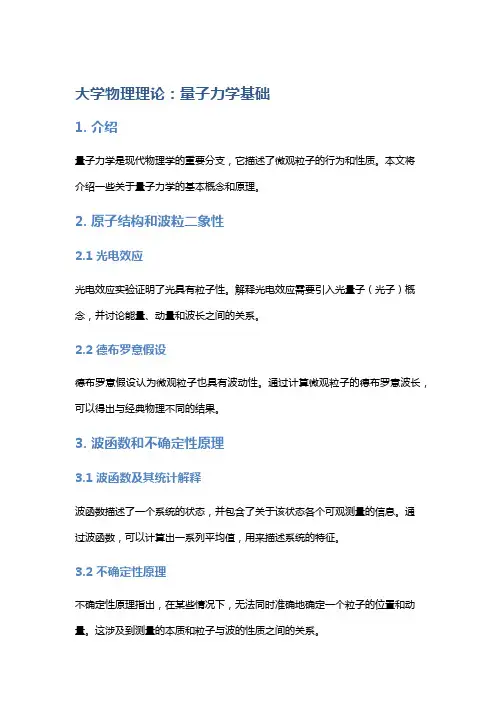 大学物理理论：量子力学基础

1. 介绍

量子力学是现代物理学的重要分支，它描述了微观粒子的行为和性质。本文将介绍一些关于量子力学的基本概念和原理。

2. 原子结构和波粒二象性

2.1 光电效应

光电效应实验证明了光具有粒子性。解释光电效应需要引入光量子（光子）概念，并讨论能量、动量和波长之间的关系。

2.2 德布罗意假设

德布罗意假设认为微观粒子也具有波动性。通过计算微观粒子的德布罗意波长，可以得出与经典物理不同的结果。

3. 波函数和不确定性原理

3.1 波函数及其统计解释

波函数描述了一个系统的状态，并包含了关于该状态各个可观测量的信息。通过波函数，可以计算出一系列平均值，用来描述系统的特征。

3.2 不确定性原理

不确定性原理指出，在某些情况下，无法同时准确地确定一个粒子的位置和动量。这涉及到测量的本质和粒子与波的性质之间的关系。